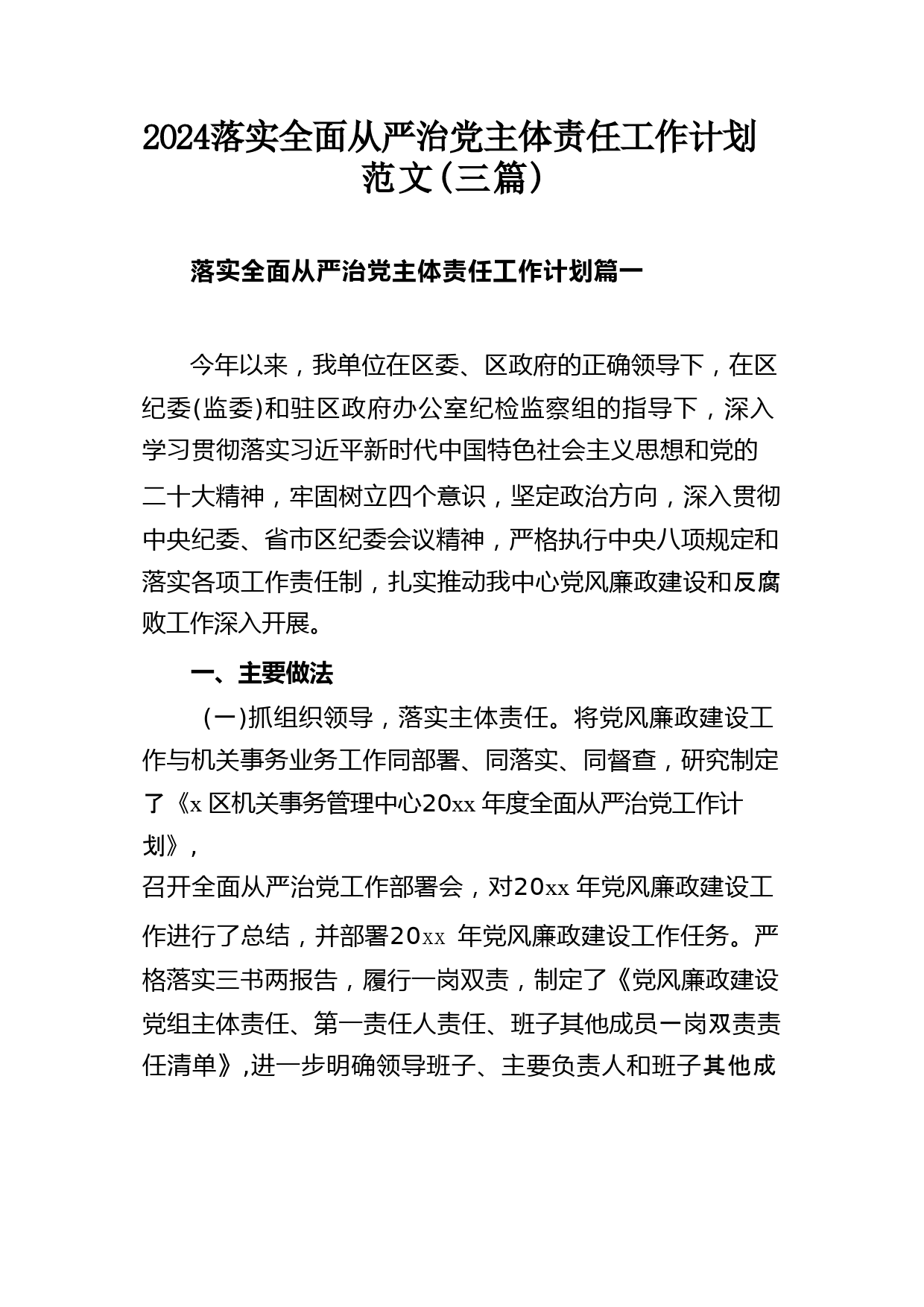 2024落实全面从严治党主体责任工作计划范文(三篇)

落实全面从严治党主体责任工作计划篇一

今年以来，我单位在区委、区政府的正确领导下，在区纪委(监委)和驻区政府办公室纪检监察组的指导下，深入学习贯彻落实习近平新时代中国特色社会主义思想和党的二十大精神，牢固树立四个意识，坚定政治方向，深入贯彻中央纪委、省市区纪委会议精神，严格执行中央八项规定和落实各项工作责任制，扎实推动我中心党风廉政建设和反腐败工作深入开展。

一、主要做法

(一)抓组织领导，落实主体责任。将党风廉政建设工作与机关事务业务工作同部署、同落实、同督查，研究制定了《x 区机关事务管理中心20xx 年度全面从严治党工作计划》，

召开全面从严治党工作部署会，对20xx 年党风廉政建设工作进行了总结，并部署20xx 年党风廉政建设工作任务。严格落实三书两报告，履行一岗双责，制定了《党风廉政建设党组主体责任、第一责任人责任、班子其他成员一岗双责责任清单》,进一步明确领导班子、主要负责人和班子其他成